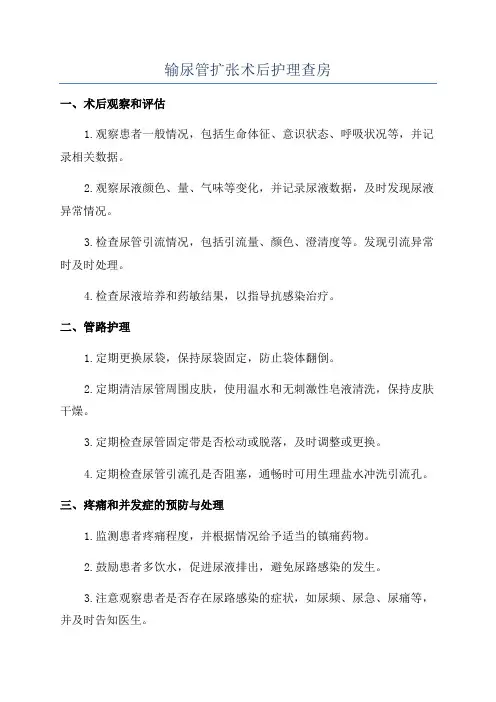 输尿管扩张术后护理查房

一、术后观察和评估

1.观察患者一般情况，包括生命体征、意识状态、呼吸状况等，并记录相关数据。

2.观察尿液颜色、量、气味等变化，并记录尿液数据，及时发现尿液异常情况。

3.检查尿管引流情况，包括引流量、颜色、澄清度等。发现引流异常时及时处理。

4.检查尿液培养和药敏结果，以指导抗感染治疗。

二、管路护理

1.定期更换尿袋，保持尿袋固定，防止袋体翻倒。

2.定期清洁尿管周围皮肤，使用温水和无刺激性皂液清洗，保持皮肤干燥。

3.定期检查尿管固定带是否松动或脱落，及时调整或更换。

4.定期检查尿管引流孔是否阻塞，通畅时可用生理盐水冲洗引流孔。

三、疼痛和并发症的预防与处理

1.监测患者疼痛程度，并根据情况给予适当的镇痛药物。

2.鼓励患者多饮水，促进尿液排出，避免尿路感染的发生。

3.注意观察患者是否存在尿路感染的症状，如尿频、尿急、尿痛等，并及时告知医生。